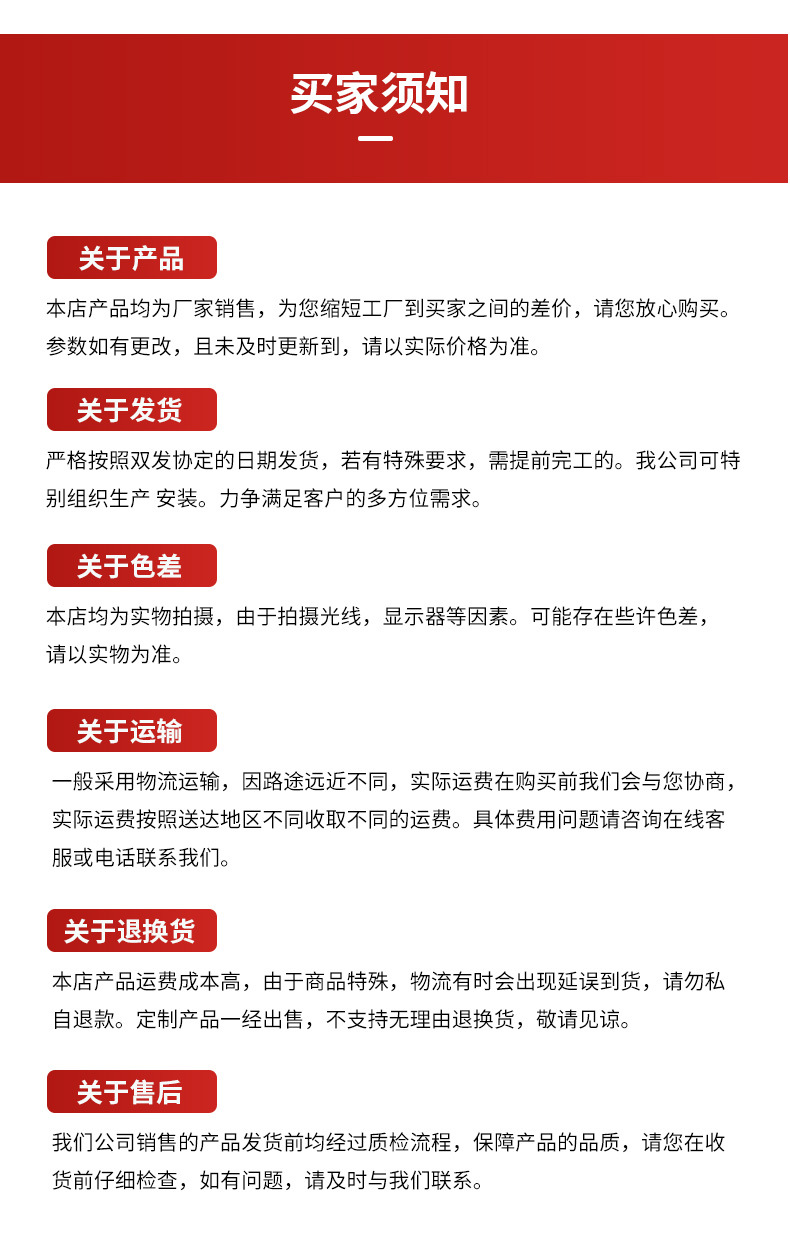 买家须知

关于产品

本店产品均为厂家销售，为您缩短工厂到买家之间的差价，请您放心购买。参数如有更改，且未及时更新到，请以实际价格为准。

关于发货

严格按照双发协定的日期发货，若有特殊要求，需提前完工的。我公司可特别组织生产 安装。力争满足客户的多方位需求。

关于色差

本店均为实物拍摄，由于拍摄光线，显示器等因素。可能存在些许色差，请以实物为准。

关于运输

一般采用物流运输，因路途远近不同，实际运费在购买前我们会与您协商，实际运费按照送达地区不同收取不同的运费。具体费用问题请咨询在线客服或电话联系我们。

关于退换货

本店产品运费成本高，由于商品特殊，物流有时会出现延误到货，请勿私自退款。定制产品一经出售，不支持无理由退换货，敬请见谅。

关于售后

我们公司销售的产品发货前均经过质检流程，保障产品的品质，请您在收货前仔细检查，如有问题，请及时与我们联系。